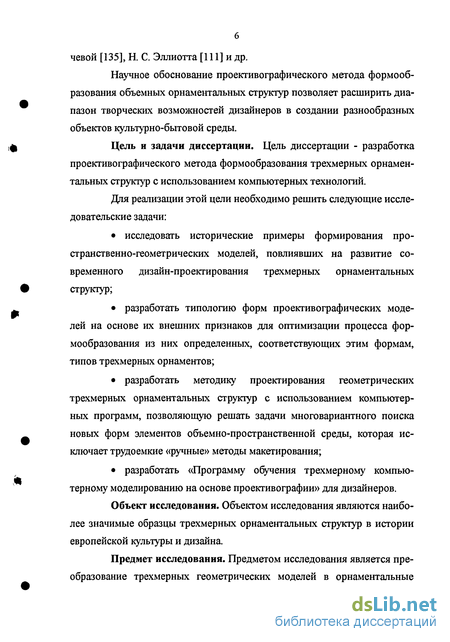 6

чевой [135], Н. С. Эллиотта [111] и др.

Научное обоснование проективографического метода формообразования объемных орнаментальных структур позволяет расширить диапазон творческих возможностей дизайнеров в создании разнообразных объектов культурно-бытовой среды.

**Цель и задачи диссертации.** Цель диссертации - разработка проективографического метода формообразования трехмерных орнаментальных структур с использованием компьютерных технологий.

Для реализации этой цели необходимо решить следующие исследовательские задачи:

• исследовать исторические примеры формирования пространственно-геометрических моделей, повлиявших на развитие современного дизайн-проектирования трехмерных орнаментальных структур;

• разработать типологию форм проективографических моделей на основе их внешних признаков для оптимизации процесса формообразования из них определенных, соответствующих этим формам, типов трехмерных орнаментов;

• разработать методику проектирования геометрических трехмерных орнаментальных структур с использованием компьютерных программ, позволяющую решать задачи многовариантного поиска новых форм элементов объемно-пространственной среды, которая исключает трудоемкие «ручные» методы макетирования;

• разработать «Программу обучения трехмерному компьютерному моделированию на основе проективографии» для дизайнеров.

**Объект исследования.** Объектом исследования являются наиболее значимые образцы трехмерных орнаментальных структур в истории европейской культуры и дизайна.

**Предмет исследования.** Предметом исследования является преобразование трехмерных геометрических моделей в орнаментальные

dsLib.net
библиотека диссертаций